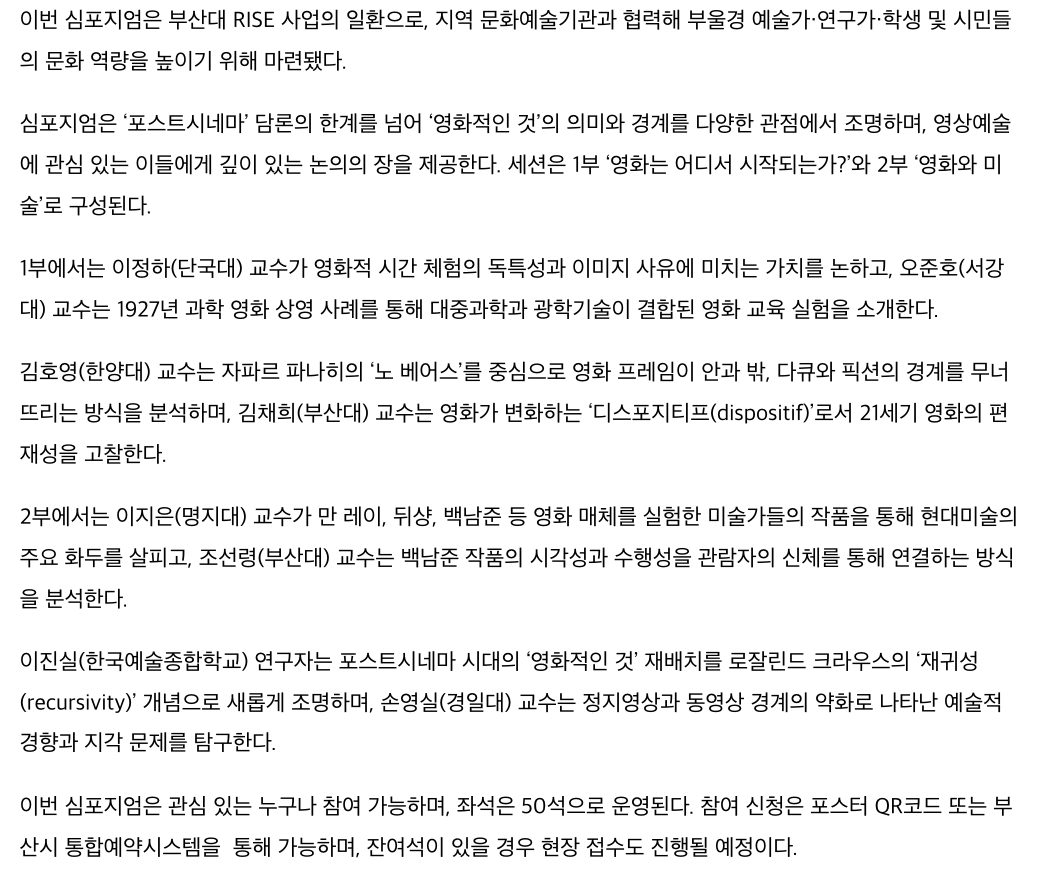 이번 심포지엄은 부산대 RISE 사업의 일환으로, 지역 문화예술기관과 협력해 부울경 예술가·연구가·학생 및 시민들의 문화 역량을 높이기 위해 마련됐다.

심포지엄은 '포스트시네마' 담론의 한계를 넘어 '영화적인 것'의 의미와 경계를 다양한 관점에서 조명하며, 영상예술에 관심 있는 이들에게 깊이 있는 논의의 장을 제공한다. 세션은 1부 '영화는 어디서 시작되는가?'와 2부 '영화와 미술'로 구성된다.

1부에서는 이정하(단국대) 교수가 영화적 시간 체험의 독특성과 이미지 사유에 미치는 가치를 논하고, 오준호(서강대) 교수는 1927년 과학 영화 상영 사례를 통해 대중과학과 광학기술이 결합된 영화 교육 실험을 소개한다.

김호영(한양대) 교수는 자파르 파나히의 '노 베어스'를 중심으로 영화 프레임이 안과 밖, 다큐와 픽션의 경계를 무너뜨리는 방식을 분석하며, 김채희(부산대) 교수는 영화가 변화하는 '디스포지티프(dispositif)'로서 21세기 영화의 편재성을 고찰한다.

2부에서는 이지은(명지대) 교수가 만 레이, 뒤샹, 백남준 등 영화 매체를 실험한 미술가들의 작품을 통해 현대미술의 주요 화두를 살피고, 조선령(부산대) 교수는 백남준 작품의 시각성과 수행성을 관람자의 신체를 통해 연결하는 방식을 분석한다.

이진실(한국예술종합학교) 연구자는 포스트시네마 시대의 '영화적인 것' 재배치를 로잘린드 크라우스의 '재귀성(recursivity)' 개념으로 새롭게 조명하며, 손영실(경일대) 교수는 정지영상과 동영상 경계의 약화로 나타난 예술적 경향과 지각 문제를 탐구한다.

이번 심포지엄은 관심 있는 누구나 참여 가능하며, 좌석은 50석으로 운영된다. 참여 신청은 포스터 QR코드 또는 부산시 통합예약시스템을 통해 가능하며, 잔여석이 있을 경우 현장 접수도 진행될 예정이다.